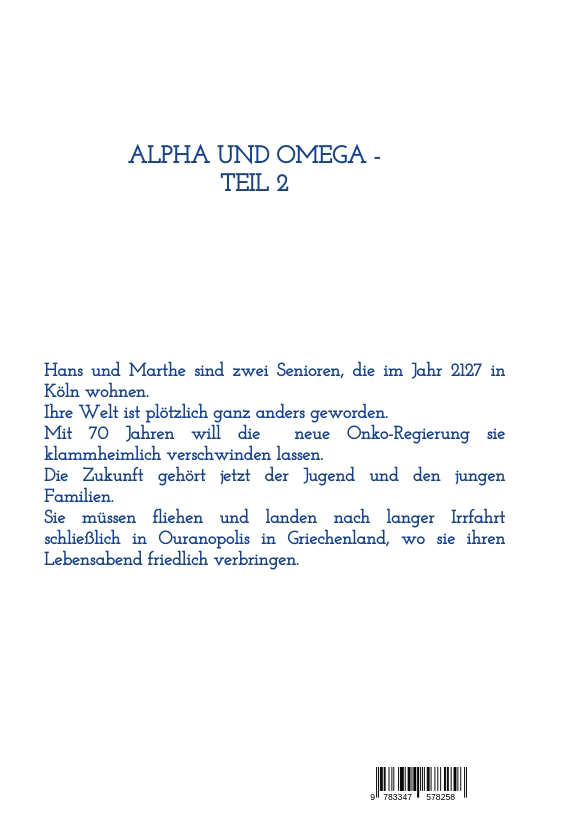 ALPHA UND OMEGA -
TEIL 2

Hans und Marthe sind zwei Senioren, die im Jahr 2127 in Köln wohnen.
Ihre Welt ist plötzlich ganz anders geworden.
Mit 70 Jahren will die neue Onko-Regierung sie klammheimlich verschwinden lassen.
Die Zukunft gehört jetzt der Jugend und den jungen Familien.
Sie müssen fliehen und landen nach langer Irrfahrt schließlich in Ouranopolis in Griechenland, wo sie ihren Lebensabend friedlich verbringen.

9 783347 578258